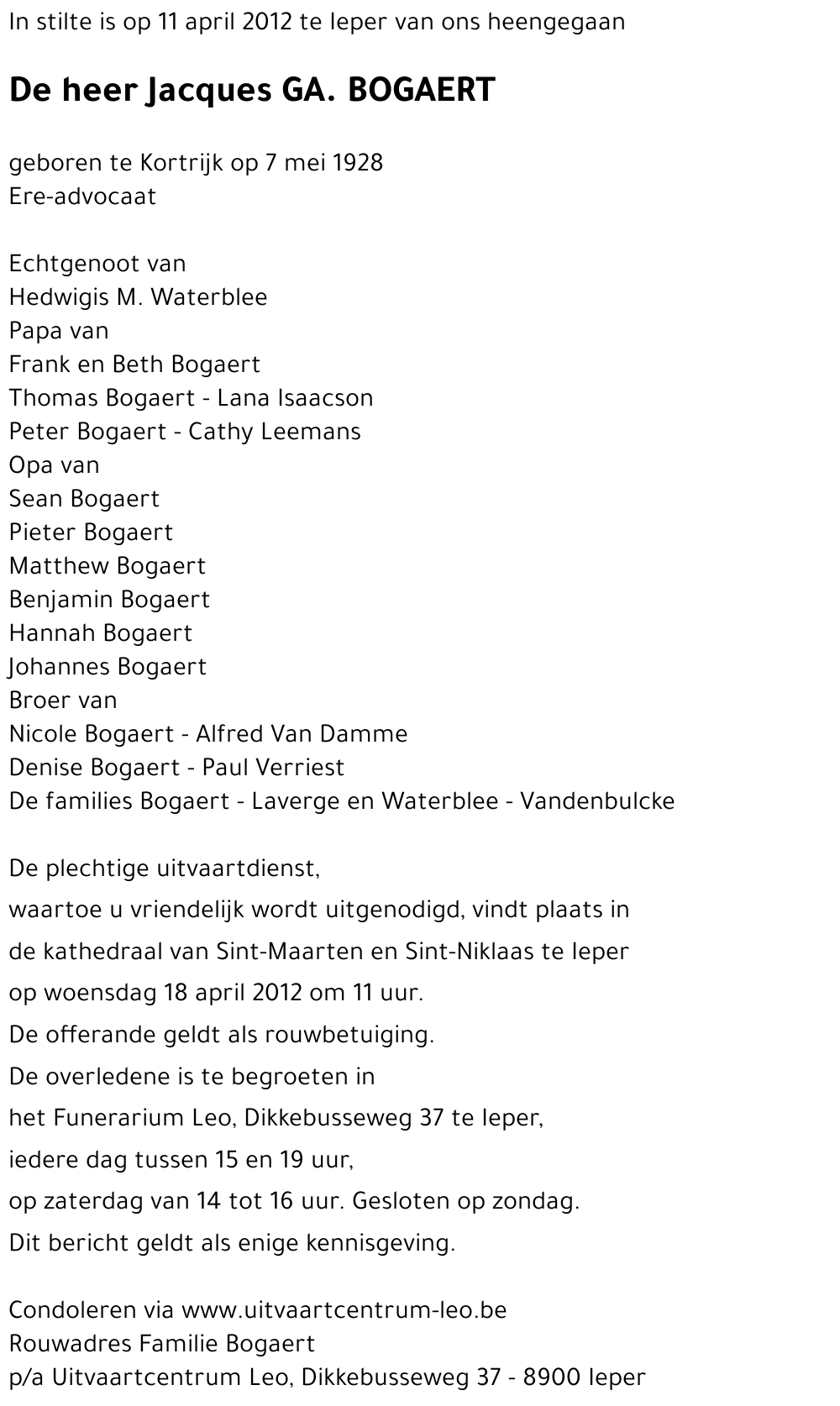 In stilte is op 11 april 2012 te Ieper van ons heengegaan

De heer Jacques GA. BOGAERT

geboren te Kortrijk op 7 mei 1928
Ere-advocaat

Echtgenoot van
Hedwigis M. Waterblee
Papa van
Frank en Beth Bogaert
Thomas Bogaert - Lana Isaacson
Peter Bogaert - Cathy Leemans
Opa van
Sean Bogaert
Pieter Bogaert
Matthew Bogaert
Benjamin Bogaert
Hannah Bogaert
Johannes Bogaert
Broer van
Nicole Bogaert - Alfred Van Damme
Denise Bogaert - Paul Verriest
De families Bogaert - Laverge en Waterblee - Vandenbulcke

De plechtige uitvaartdienst,
waartoe u vriendelijk wordt uitgenodigd, vindt plaats in
de kathedraal van Sint-Maarten en Sint-Niklaas te Ieper
op woensdag 18 april 2012 om 11 uur.
De offerande geldt als rouwbetuiging.
De overledene is te begroeten in
het Funerarium Leo, Dikkebusseweg 37 te Ieper,
iedere dag tussen 15 en 19 uur,
op zaterdag van 14 tot 16 uur. Gesloten op zondag.
Dit bericht geldt als enige kennisgeving.

Condoleren via www.uitvaartcentrum-leo.be
Rouwadres Familie Bogaert
p/a Uitvaartcentrum Leo, Dikkebusseweg 37 - 8900 Ieper